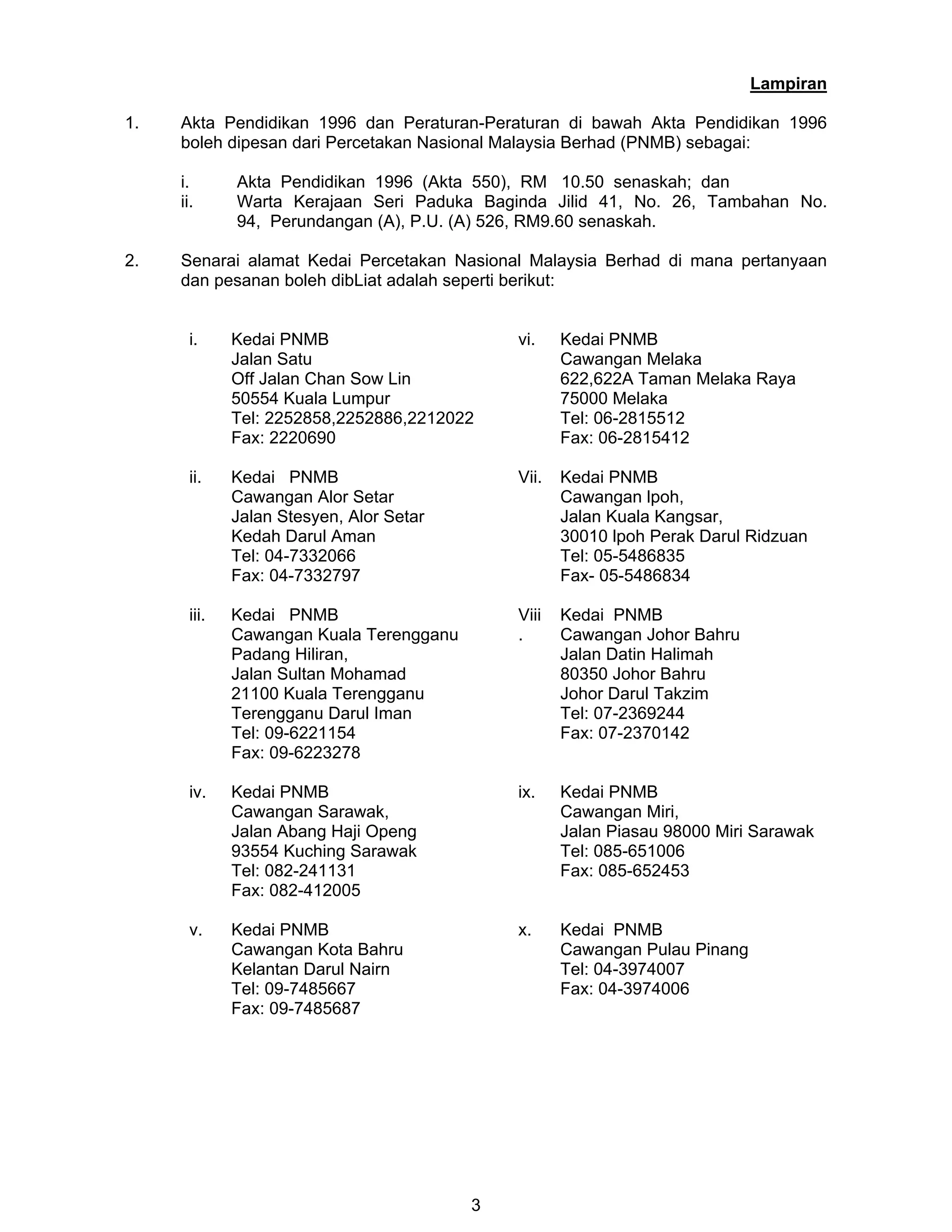 Lampiran

1. Akta Pendidikan 1996 dan Peraturan-Peraturan di bawah Akta Pendidikan 1996 boleh dipesan dari Percetakan Nasional Malaysia Berhad (PNMB) sebagai:

i. Akta Pendidikan 1996 (Akta 550), RM 10.50 senaskah; dan
ii. Warta Kerajaan Seri Paduka Baginda Jilid 41, No. 26, Tambahan No. 94, Perundangan (A), P.U. (A) 526, RM9.60 senaskah.

2. Senarai alamat Kedai Percetakan Nasional Malaysia Berhad di mana pertanyaan dan pesanan boleh dibLiat adalah seperti berikut:

i. Kedai PNMB
Jalan Satu
Off Jalan Chan Sow Lin
50554 Kuala Lumpur
Tel: 2252858,2252886,2212022
Fax: 2220690

ii. Kedai PNMB
Cawangan Alor Setar
Jalan Stesyen, Alor Setar
Kedah Darul Aman
Tel: 04-7332066
Fax: 04-7332797

iii. Kedai PNMB
Cawangan Kuala Terengganu
Padang Hiliran,
Jalan Sultan Mohamad
21100 Kuala Terengganu
Terengganu Darul Iman
Tel: 09-6221154
Fax: 09-6223278

iv. Kedai PNMB
Cawangan Sarawak,
Jalan Abang Haji Openg
93554 Kuching Sarawak
Tel: 082-241131
Fax: 082-412005

v. Kedai PNMB
Cawangan Kota Bahru
Kelantan Darul Nairn
Tel: 09-7485667
Fax: 09-7485687

vi. Kedai PNMB
Cawangan Melaka
622,622A Taman Melaka Raya
75000 Melaka
Tel: 06-2815512
Fax: 06-2815412

Vii. Kedai PNMB
Cawangan Ipoh,
Jalan Kuala Kangsar,
30010 Ipoh Perak Darul Ridzuan
Tel: 05-5486835
Fax- 05-5486834

Viii. Kedai PNMB
Cawangan Johor Bahru
Jalan Datin Halimah
80350 Johor Bahru
Johor Darul Takzim
Tel: 07-2369244
Fax: 07-2370142

ix. Kedai PNMB
Cawangan Miri,
Jalan Piasau 98000 Miri Sarawak
Tel: 085-651006
Fax: 085-652453

x. Kedai PNMB
Cawangan Pulau Pinang
Tel: 04-3974007
Fax: 04-3974006

3